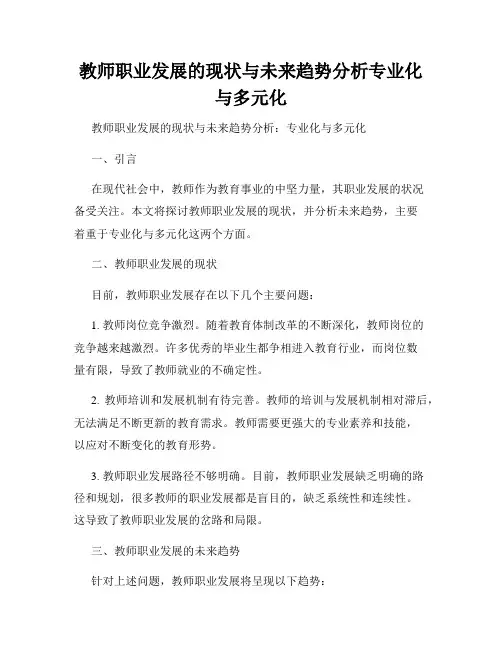 教师职业发展的现状与未来趋势分析专业化与多元化

教师职业发展的现状与未来趋势分析：专业化与多元化

一、引言

在现代社会中，教师作为教育事业的中坚力量，其职业发展的状况备受关注。本文将探讨教师职业发展的现状，并分析未来趋势，主要着重于专业化与多元化这两个方面。

二、教师职业发展的现状

目前，教师职业发展存在以下几个主要问题：

1. 教师岗位竞争激烈。随着教育体制改革的不断深化，教师岗位的竞争越来越激烈。许多优秀的毕业生都争相进入教育行业，而岗位数量有限，导致了教师就业的不确定性。

2. 教师培训和发展机制有待完善。教师的培训与发展机制相对滞后，无法满足不断更新的教育需求。教师需要更强大的专业素养和技能，以应对不断变化的教育形势。

3. 教师职业发展路径不够明确。目前，教师职业发展缺乏明确的路径和规划，很多教师的职业发展都是盲目的，缺乏系统性和连续性。这导致了教师职业发展的岔路和局限。

三、教师职业发展的未来趋势

针对上述问题，教师职业发展将呈现以下趋势：